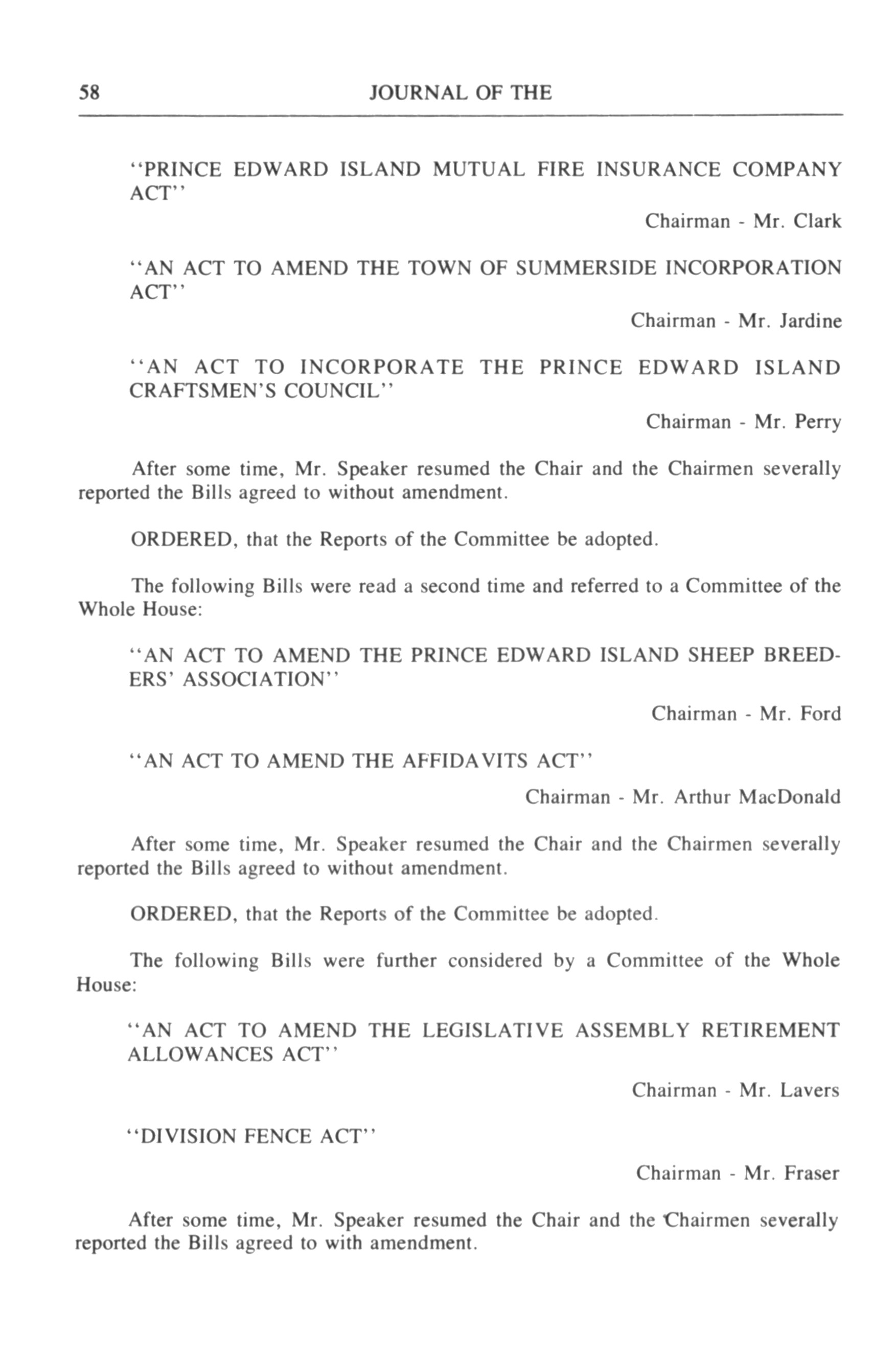 58 JOURNAL OF THE

"PRINCE EDWARD ISLAND MUTUAL FIRE INSURANCE COMPANY ACT"

Chairman - Mr. Clark

"AN ACT TO AMEND THE TOWN OF SUMMERSIDE INCORPORATION ACT"

Chairman - Mr. Jardine

"AN ACT TO INCORPORATE THE PRINCE EDWARD ISLAND CRAFTSMEN'S COUNCIL"

Chairman - Mr. Perry

After some time, Mr. Speaker resumed the Chair and the Chairmen severally reported the Bills agreed to without amendment.

ORDERED, that the Reports of the Committee be adopted.

The following Bills were read a second time and referred to a Committee of the Whole House:

"AN ACT TO AMEND THE PRINCE EDWARD ISLAND SHEEP BREEDERS' ASSOCIATION"

Chairman - Mr. Ford

"AN ACT TO AMEND THE AFFIDAVITS ACT"

Chairman - Mr. Arthur MacDonald

After some time, Mr. Speaker resumed the Chair and the Chairmen severally reported the Bills agreed to without amendment.

ORDERED, that the Reports of the Committee be adopted.

The following Bills were further considered by a Committee of the Whole House:

"AN ACT TO AMEND THE LEGISLATIVE ASSEMBLY RETIREMENT ALLOWANCES ACT"

Chairman - Mr. Lavers

"DIVISION FENCE ACT"

Chairman - Mr. Fraser

After some time, Mr. Speaker resumed the Chair and the Chairmen severally reported the Bills agreed to with amendment.